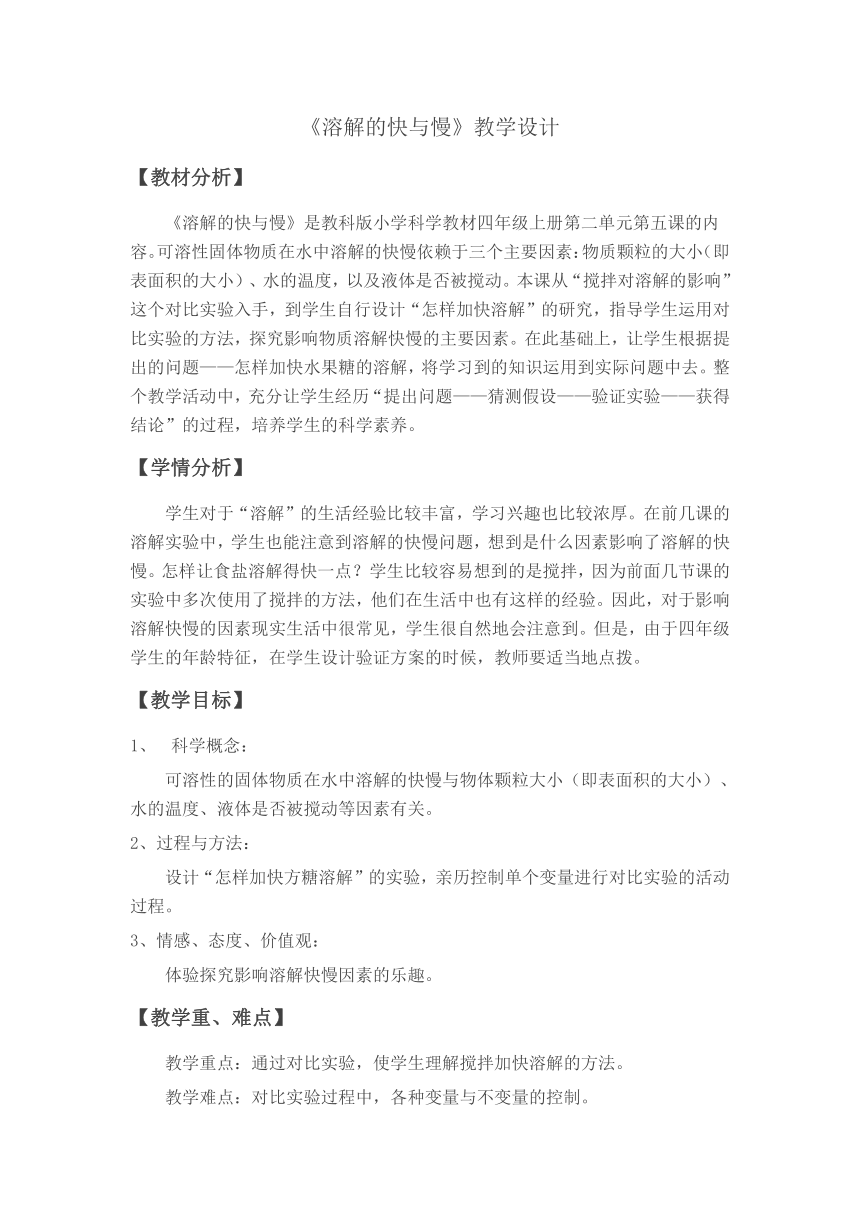 《溶解的快与慢》教学设计

【教材分析】

《溶解的快与慢》是教科版小学科学教材四年级上册第二单元第五课的内容。可溶性固体物质在水中溶解的快慢依赖于三个主要因素：物质颗粒的大小（即表面积的大小）、水的温度，以及液体是否被搅动。本课从“搅拌对溶解的影响”这个对比实验入手，到学生自行设计“怎样加快溶解”的研究，指导学生运用对比实验的方法，探究影响物质溶解快慢的主要因素。在此基础上，让学生根据提出的问题——怎样加快水果糖的溶解，将学习到的知识运用到实际问题中去。整个教学活动中，充分让学生经历“提出问题——猜测假设——验证实验——获得结论”的过程，培养学生的科学素养。

【学情分析】

学生对于“溶解”的生活经验比较丰富，学习兴趣也比较浓厚。在前几课的溶解实验中，学生也能注意到溶解的快慢问题，想到是什么因素影响了溶解的快慢。怎样让食盐溶解得快一点？学生比较容易想到的是搅拌，因为前面几节课的实验中多次使用了搅拌的方法，他们在生活中也有这样的经验。因此，对于影响溶解快慢的因素现实生活中很常见，学生很自然地会注意到。但是，由于四年级学生的年龄特征，在学生设计验证方案的时候，教师要适当地点拨。

【教学目标】

1、 科学概念：

可溶性的固体物质在水中溶解的快慢与物体颗粒大小（即表面积的大小）、水的温度、液体是否被搅动等因素有关。

2、过程与方法：

设计“怎样加快方糖溶解”的实验，亲历控制单个变量进行对比实验的活动过程。

3、情感、态度、价值观：

体验探究影响溶解快慢因素的乐趣。

【教学重、难点】

教学重点：通过对比实验，使学生理解搅拌加快溶解的方法。

教学难点：对比实验过程中，各种变量与不变量的控制。